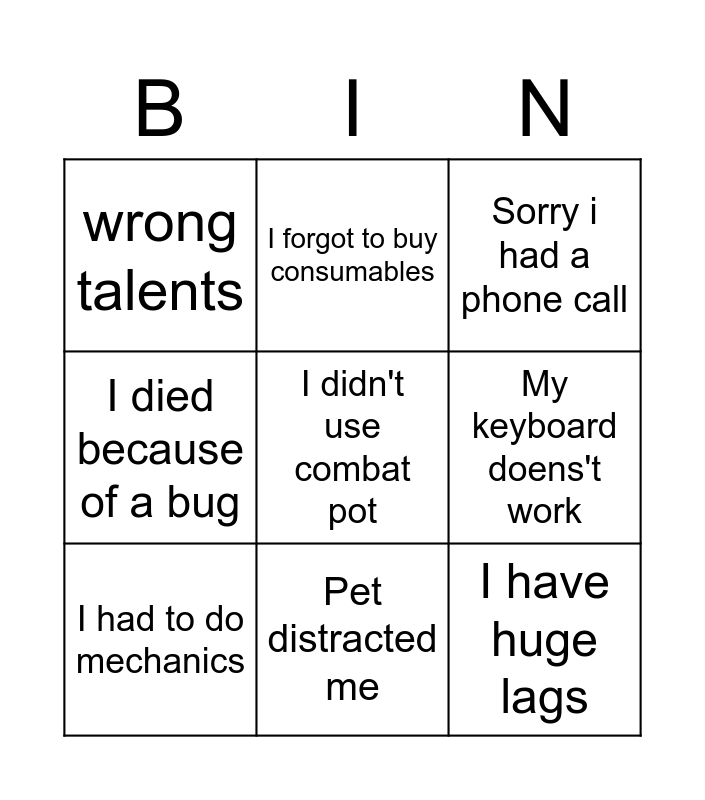 | B | I | N |
|---|---|---|
| wrong talents | I forgot to buy consumables | Sorry i had a phone call |
| I died because of a bug | I didn't use combat pot | My keyboard doens't work |
| I had to do mechanics | Pet distracted me | I have huge lags |